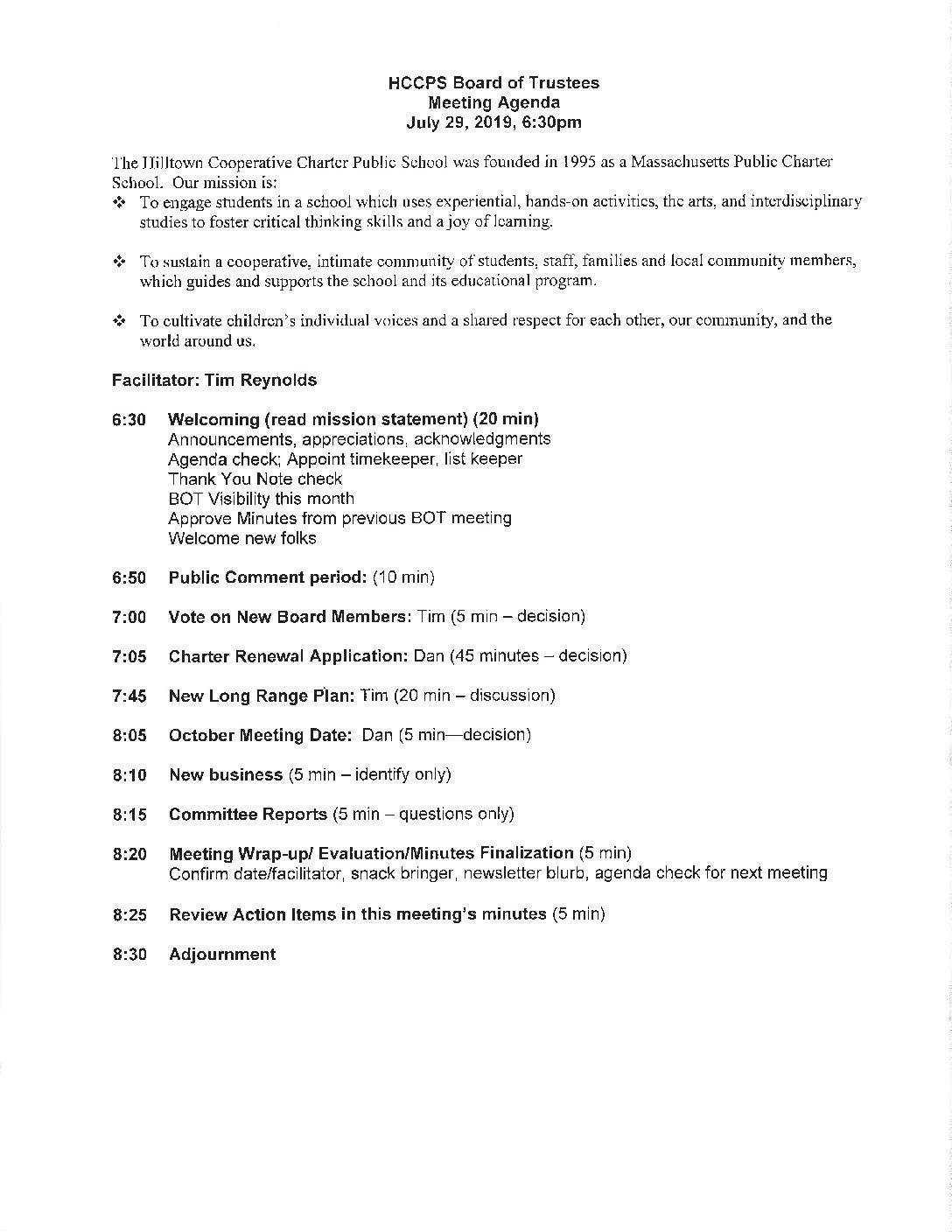 HCCPS Board of Trustees
Meeting Agenda
July 29, 2019, 6:30pm

The Hilltown Cooperative Charter Public School was founded in 1995 as a Massachusetts Public Charter School. Our mission is:

❖ To engage students in a school which uses experiential, hands-on activities, the arts, and interdisciplinary studies to foster critical thinking skills and a joy of learning.

❖ To sustain a cooperative, intimate community of students, staff, families and local community members, which guides and supports the school and its educational program.

❖ To cultivate children's individual voices and a shared respect for each other, our community, and the world around us.

Facilitator: Tim Reynolds

6:30 Welcoming (read mission statement) (20 min)
Announcements, appreciations, acknowledgments
Agenda check; Appoint timekeeper, list keeper
Thank You Note check
BOT Visibility this month
Approve Minutes from previous BOT meeting
Welcome new folks

6:50 Public Comment period: (10 min)

7:00 Vote on New Board Members: Tim (5 min – decision)

7:05 Charter Renewal Application: Dan (45 minutes – decision)

7:45 New Long Range Plan: Tim (20 min – discussion)

8:05 October Meeting Date: Dan (5 min—decision)

8:10 New business (5 min – identify only)

8:15 Committee Reports (5 min – questions only)

8:20 Meeting Wrap-up/ Evaluation/Minutes Finalization (5 min)
Confirm date/facilitator, snack bringer, newsletter blurb, agenda check for next meeting

8:25 Review Action Items in this meeting's minutes (5 min)

8:30 Adjournment